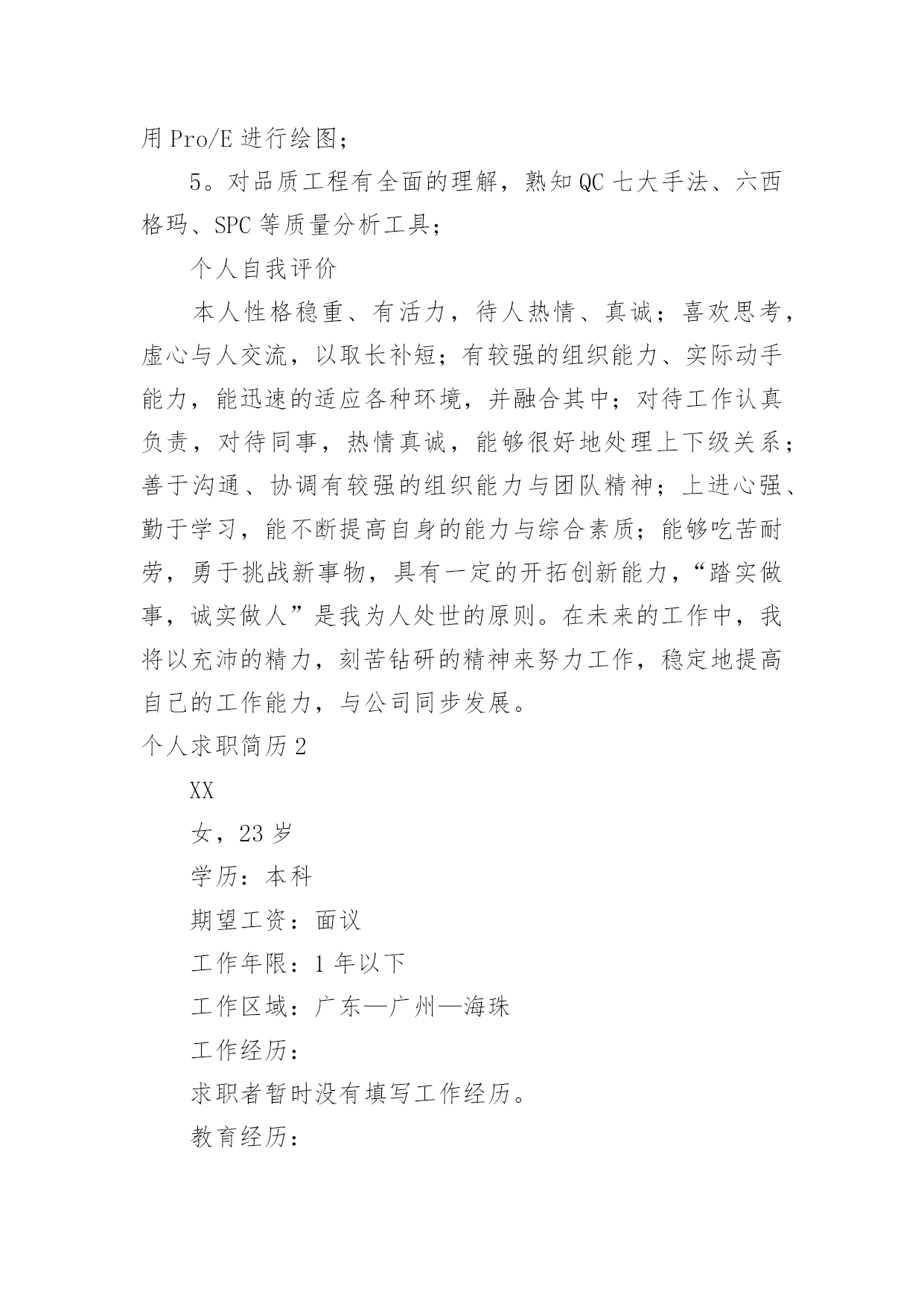 用 Pro/E 进行绘图；

5。对品质工程有全面的理解，熟知 QC 七大手法、六西格玛、SPC 等质量分析工具；

个人自我评价

本人性格稳重、有活力，待人热情、真诚；喜欢思考，虚心与人交流，以取长补短；有较强的组织能力、实际动手能力，能迅速的适应各种环境，并融合其中；对待工作认真负责，对待同事，热情真诚，能够很好地处理上下级关系；善于沟通、协调有较强的组织能力与团队精神；上进心强、勤于学习，能不断提高自身的能力与综合素质；能够吃苦耐劳，勇于挑战新事物，具有一定的开拓创新能力，“踏实做事，诚实做人”是我为人处世的原则。在未来的工作中，我将以充沛的精力，刻苦钻研的精神来努力工作，稳定地提高自己的工作能力，与公司同步发展。

个人求职简历 2

XX

女，23 岁

学历：本科

期望工资：面议

工作年限：1 年以下

工作区域：广东—广州—海珠

工作经历：

求职者暂时没有填写工作经历。

教育经历：